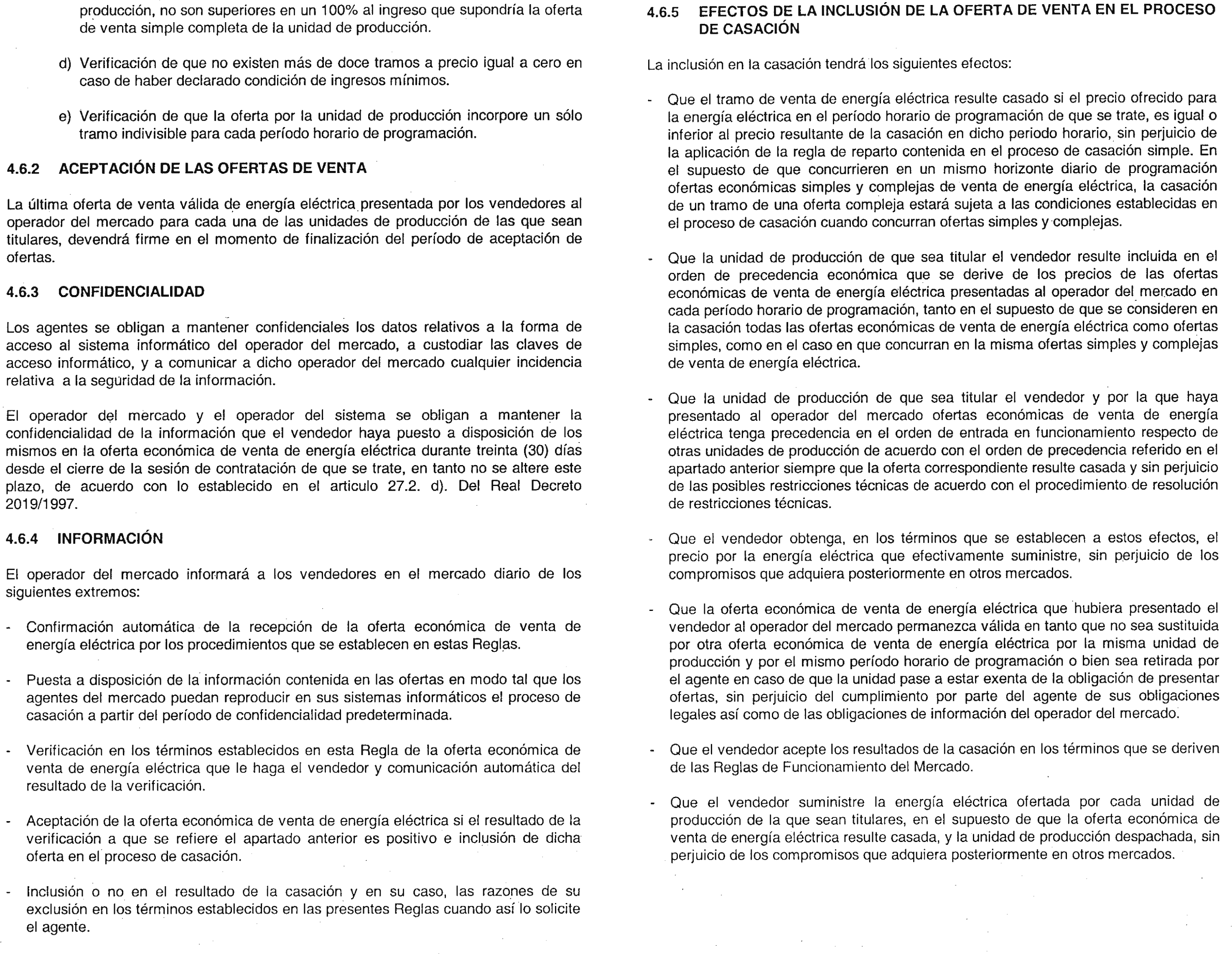 producción, no son superiores en un 100% al ingreso que supondría la oferta de venta simple completa de la unidad de producción.

d) Verificación de que no existen más de doce tramos a precio igual a cero en caso de haber declarado condición de ingresos mínimos.

e) Verificación de que la oferta por la unidad de producción incorpore un sólo tramo indivisible para cada período horario de programación.

4.6.2 ACEPTACIÓN DE LAS OFERTAS DE VENTA

La última oferta de venta válida de energía eléctrica presentada por los vendedores al operador del mercado para cada una de las unidades de producción de las que sean titulares, devendrá firme en el momento de finalización del período de aceptación de ofertas.

4.6.3 CONFIDENCIALIDAD

Los agentes se obligan a mantener confidenciales los datos relativos a la forma de acceso al sistema informático del operador del mercado, a custodiar las claves de acceso informático, y a comunicar a dicho operador del mercado cualquier incidencia relativa a la seguridad de la información.

El operador del mercado y el operador del sistema se obligan a mantener la confidencialidad de la información que el vendedor haya puesto a disposición de los mismos en la oferta económica de venta de energía eléctrica durante treinta (30) días desde el cierre de la sesión de contratación de que se trate, en tanto no se altere este plazo, de acuerdo con lo establecido en el articulo 27.2. d). Del Real Decreto 2019/1997.

4.6.4 INFORMACIÓN

El operador del mercado informará a los vendedores en el mercado diario de los siguientes extremos:

- Confirmación automática de la recepción de la oferta económica de venta de energía eléctrica por los procedimientos que se establecen en estas Reglas.

- Puesta a disposición de la información contenida en las ofertas en modo tal que los agentes del mercado puedan reproducir en sus sistemas informáticos el proceso de casación a partir del período de confidencialidad predeterminada.

- Verificación en los términos establecidos en esta Regla de la oferta económica de venta de energía eléctrica que le haga el vendedor y comunicación automática del resultado de la verificación.

- Aceptación de la oferta económica de venta de energía eléctrica si el resultado de la verificación a que se refiere el apartado anterior es positivo e inclusión de dicha oferta en el proceso de casación.

- Inclusión o no en el resultado de la casación y en su caso, las razones de su exclusión en los términos establecidos en las presentes Reglas cuando así lo solicite el agente.

4.6.5 EFECTOS DE LA INCLUSIÓN DE LA OFERTA DE VENTA EN EL PROCESO DE CASACIÓN

La inclusión en la casación tendrá los siguientes efectos:

- Que el tramo de venta de energía eléctrica resulte casado si el precio ofrecido para la energía eléctrica en el período horario de programación de que se trate, es igual o inferior al precio resultante de la casación en dicho periodo horario, sin perjuicio de la aplicación de la regla de reparto contenida en el proceso de casación simple. En el supuesto de que concurrieren en un mismo horizonte diario de programación ofertas económicas simples y complejas de venta de energía eléctrica, la casación de un tramo de una oferta compleja estará sujeta a las condiciones establecidas en el proceso de casación cuando concurran ofertas simples y complejas.

- Que la unidad de producción de que sea titular el vendedor resulte incluida en el orden de precedencia económica que se derive de los precios de las ofertas económicas de venta de energía eléctrica presentadas al operador del mercado en cada período horario de programación, tanto en el supuesto de que se consideren en la casación todas las ofertas económicas de venta de energía eléctrica como ofertas simples, como en el caso en que concurran en la misma ofertas simples y complejas de venta de energía eléctrica.

- Que la unidad de producción de que sea titular el vendedor y por la que haya presentado al operador del mercado ofertas económicas de venta de energía eléctrica tenga precedencia en el orden de entrada en funcionamiento respecto de otras unidades de producción de acuerdo con el orden de precedencia referido en el apartado anterior siempre que la oferta correspondiente resulte casada y sin perjuicio de las posibles restricciones técnicas de acuerdo con el procedimiento de resolución de restricciones técnicas.

- Que el vendedor obtenga, en los términos que se establecen a estos efectos, el precio por la energía eléctrica que efectivamente suministre, sin perjuicio de los compromisos que adquiera posteriormente en otros mercados.

- Que la oferta económica de venta de energía eléctrica que hubiera presentado el vendedor al operador del mercado permanezca válida en tanto que no sea sustituida por otra oferta económica de venta de energía eléctrica por la misma unidad de producción y por el mismo período horario de programación o bien sea retirada por el agente en caso de que la unidad pase a estar exenta de la obligación de presentar ofertas, sin perjuicio del cumplimiento por parte del agente de sus obligaciones legales así como de las obligaciones de información del operador del mercado.

- Que el vendedor acepte los resultados de la casación en los términos que se deriven de las Reglas de Funcionamiento del Mercado.

- Que el vendedor suministre la energía eléctrica ofertada por cada unidad de producción de la que sean titulares, en el supuesto de que la oferta económica de venta de energía eléctrica resulte casada, y la unidad de producción despachada, sin perjuicio de los compromisos que adquiera posteriormente en otros mercados.